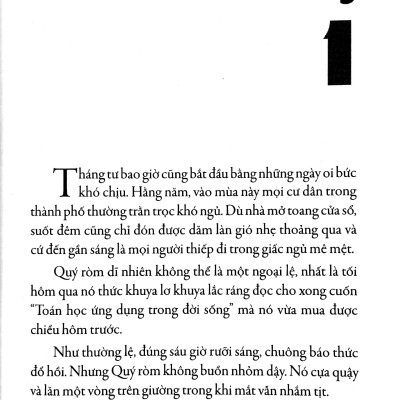 1

Tháng tư bao giờ cũng bắt đầu bằng những ngày oi bức khó chịu. Hằng năm, vào mùa này mọi cư dân trong thành phố thường trằn trọc khó ngủ. Dù nhà mở toang cửa sổ, suốt đêm cũng chỉ đón được dăm làn gió nhẹ thoảng qua và cứ đến gần sáng là mọi người thiếp đi trong giấc ngủ mê mệt.

Quý ròm dĩ nhiên không thể là một ngoại lệ, nhất là tối hôm qua nó thức khuya lơ khuya lắc ráng đọc cho xong cuốn "Toán học ứng dụng trong đời sống" mà nó vừa mua được chiều hôm trước.

Như thường lệ, đúng sáu giờ rưỡi sáng, chuông báo thức đổ hồi. Nhưng Quý ròm không buồn nhỏm dậy. Nó cựa quậy và lăn một vòng trên giường trong khi mắt vẫn nhắm tịt.